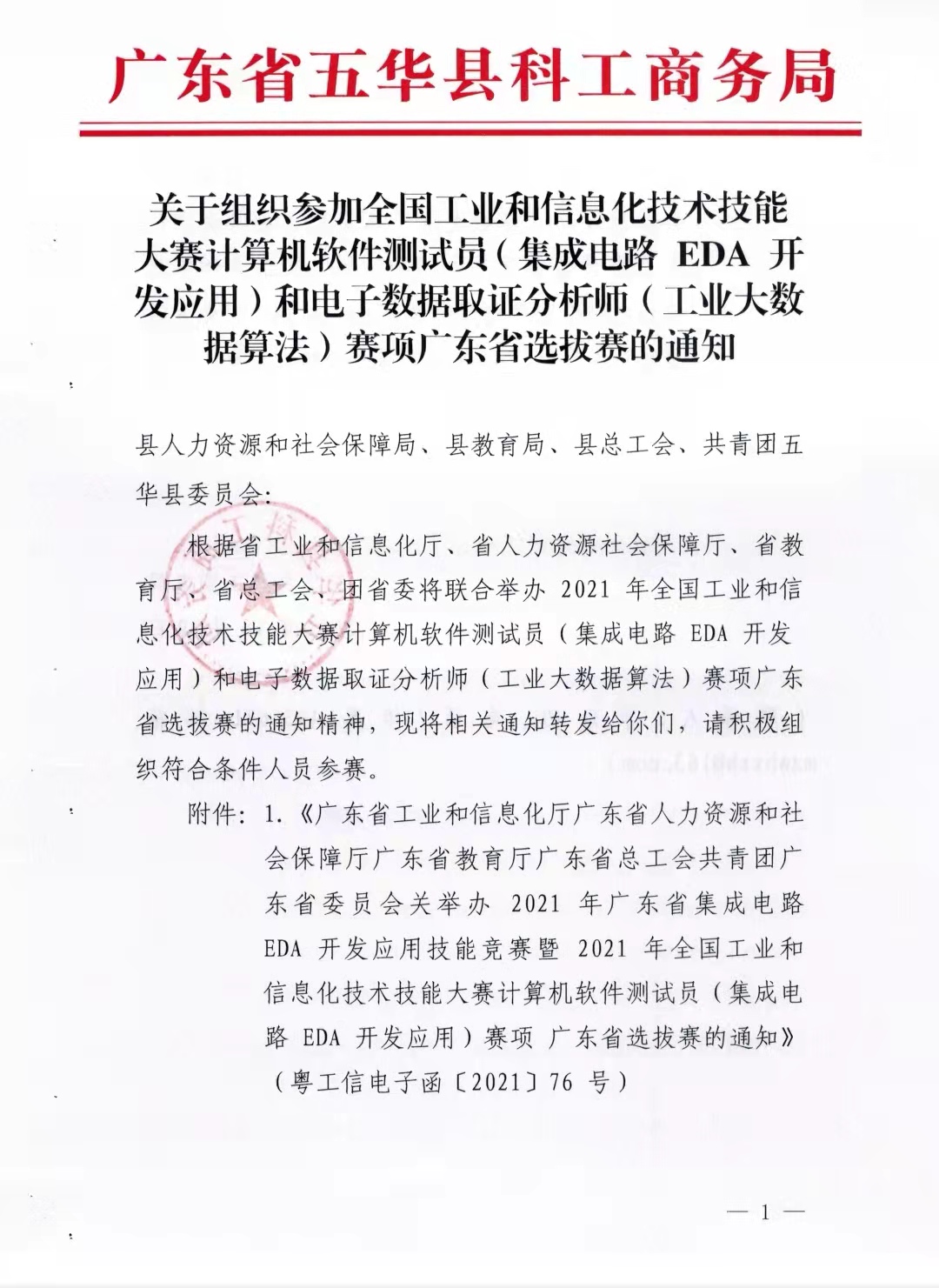 广东省五华县科工商务局

关于组织参加全国工业和信息化技术技能大赛计算机软件测试员（集成电路 EDA 开发应用）和电子数据取证分析师（工业大数据算法）赛项广东省选拔赛的通知

县人力资源和社会保障局、县教育局、县总工会、共青团五华县委员会：

根据省工业和信息化厅、省人力资源社会保障厅、省教育厅、省总工会、团省委将联合举办 2021 年全国工业和信息化技术技能大赛计算机软件测试员（集成电路 EDA 开发应用）和电子数据取证分析师（工业大数据算法）赛项广东省选拔赛的通知精神，现将相关通知转发给你们，请积极组织符合条件人员参赛。

附件：1.《广东省工业和信息化厅广东省人力资源和社会保障厅广东省教育厅广东省总工会共青团广东省委员会关举办 2021 年广东省集成电路 EDA 开发应用技能竞赛暨 2021 年全国工业和信息化技术技能大赛计算机软件测试员（集成电路 EDA 开发应用）赛项 广东省选拔赛的通知》（粤工信电子函〔2021〕76 号）

— 1 —